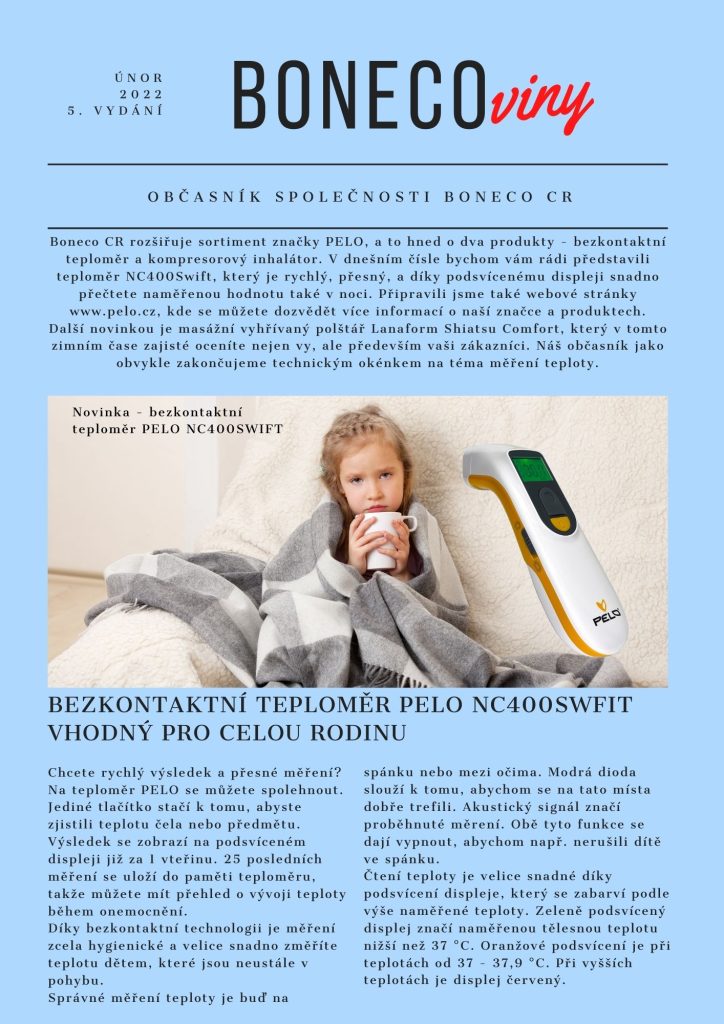 ÚNOR
2022
5. VYDÁNÍ

BONECOviny

OBČASNÍK SPOLEČNOSTI BONECO CR

Boneco CR rozšiřuje sortiment značky PELO, a to hned o dva produkty - bezkontaktní teploměr a kompresorový inhalátor. V dnešním čísle bychom vám rádi představili teploměr NC400Swift, který je rychlý, přesný, a díky podsvícenému displeji snadno přečtete naměřenou hodnotu také v noci. Připravili jsme také webové stránky www.pelo.cz, kde se můžete dozvědět více informací o naší značce a produktech. Další novinkou je masážní vyhřívaný polštář Lanaform Shiatsu Comfort, který v tomto zimním čase zajisté oceníte nejen vy, ale především vaši zákazníci. Náš občasník jako obvykle zakončujeme technickým okénkem na téma měření teploty.

Novinka - bezkontaktní teploměr PELO NC400SWIFT

PELO

BEZKONTAKTNÍ TEPLOMĚR PELO NC400SWFIT VHODNÝ PRO CELOU RODINU

Chcete rychlý výsledek a přesné měření? Na teploměr PELO se můžete spolehnout. Jediné tlačítko stačí k tomu, abyste zjistili teplotu čela nebo předmětu. Výsledek se zobrazí na podsvíceném displeji již za 1 vteřinu. 25 posledních měření se uloží do paměti teploměru, takže můžete mít přehled o vývoji teploty během onemocnění.
Díky bezkontaktní technologii je měření zcela hygienické a velice snadno změříte teplotu dětem, které jsou neustále v pohybu.
Správné měření teploty je buď na spánku nebo mezi očima. Modrá dioda slouží k tomu, abychom se na tato místa dobře trefili. Akustický signál značí proběhnuté měření. Obě tyto funkce se dají vypnout, abychom např. nerušili dítě ve spánku.
Čtení teploty je velice snadné díky podsvícení displeje, který se zabarví podle výše naměřené teploty. Zeleně podsvícený displej značí naměřenou tělesnou teplotu nižší než 37 °C. Oranžové podsvícení je při teplotách od 37 - 37,9 °C. Při vyšších teplotách je displej červený.